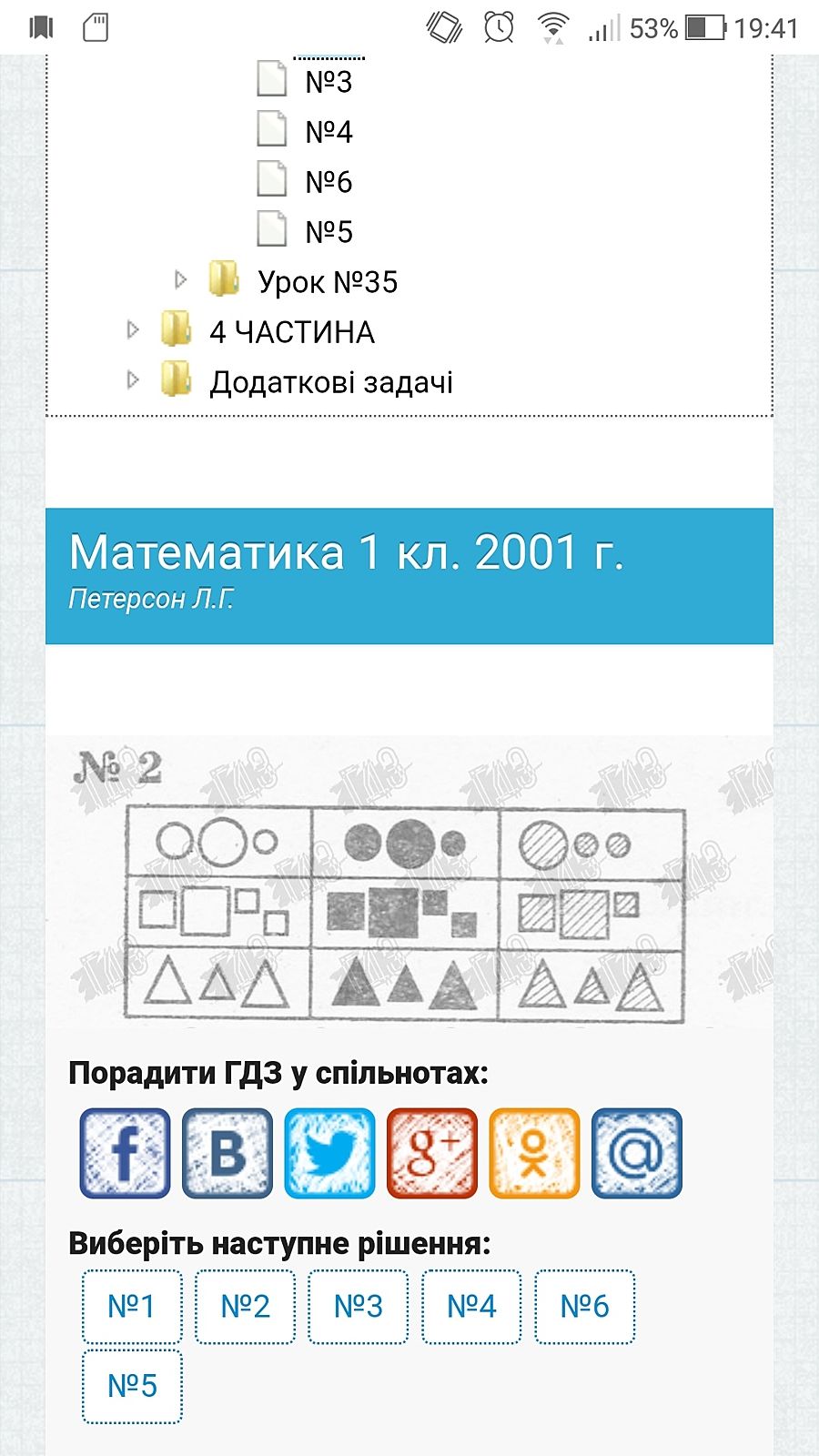 53% 19:41

№3

№4

№6

№5

Урок №35

4 ЧАСТИНА

Додаткові задачі

Математика 1 кл. 2001 г.
Петерсон Л.Г.

№ 2

ГДЗ

Порадити ГДЗ у спільнотах:

f B g+ @

Виберіть наступне рішення:

№1 №2 №3 №4 №6 №5